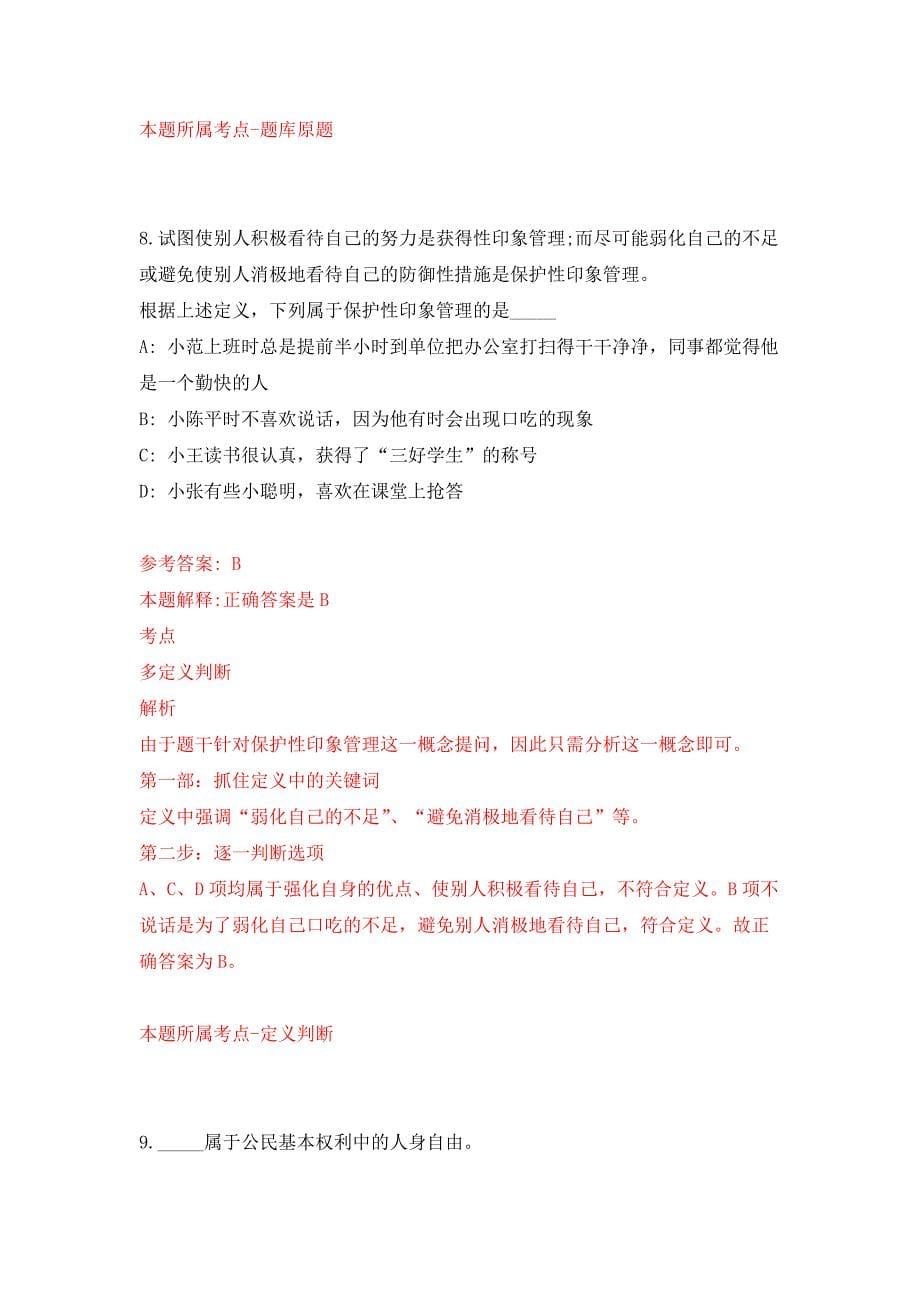 本题所属考点-题库原题

8.试图使别人积极看待自己的努力是获得性印象管理;而尽可能弱化自己的不足或避免使别人消极地看待自己的防御性措施是保护性印象管理。
根据上述定义，下列属于保护性印象管理的是_____
A: 小范上班时总是提前半小时到单位把办公室打扫得干干净净，同事都觉得他是一个勤快的人
B: 小陈平时不喜欢说话，因为他有时会出现口吃的现象
C: 小王读书很认真，获得了“三好学生”的称号
D: 小张有些小聪明，喜欢在课堂上抢答

参考答案: B
本题解释:正确答案是B
考点
多定义判断
解析
由于题干针对保护性印象管理这一概念提问，因此只需分析这一概念即可。
第一部：抓住定义中的关键词
定义中强调“弱化自己的不足”、“避免消极地看待自己”等。
第二步：逐一判断选项
A、C、D项均属于强化自身的优点、使别人积极看待自己，不符合定义。B项不说话是为了弱化自己口吃的不足，避免别人消极地看待自己，符合定义。故正确答案为B。

本题所属考点-定义判断

9._____属于公民基本权利中的人身自由。